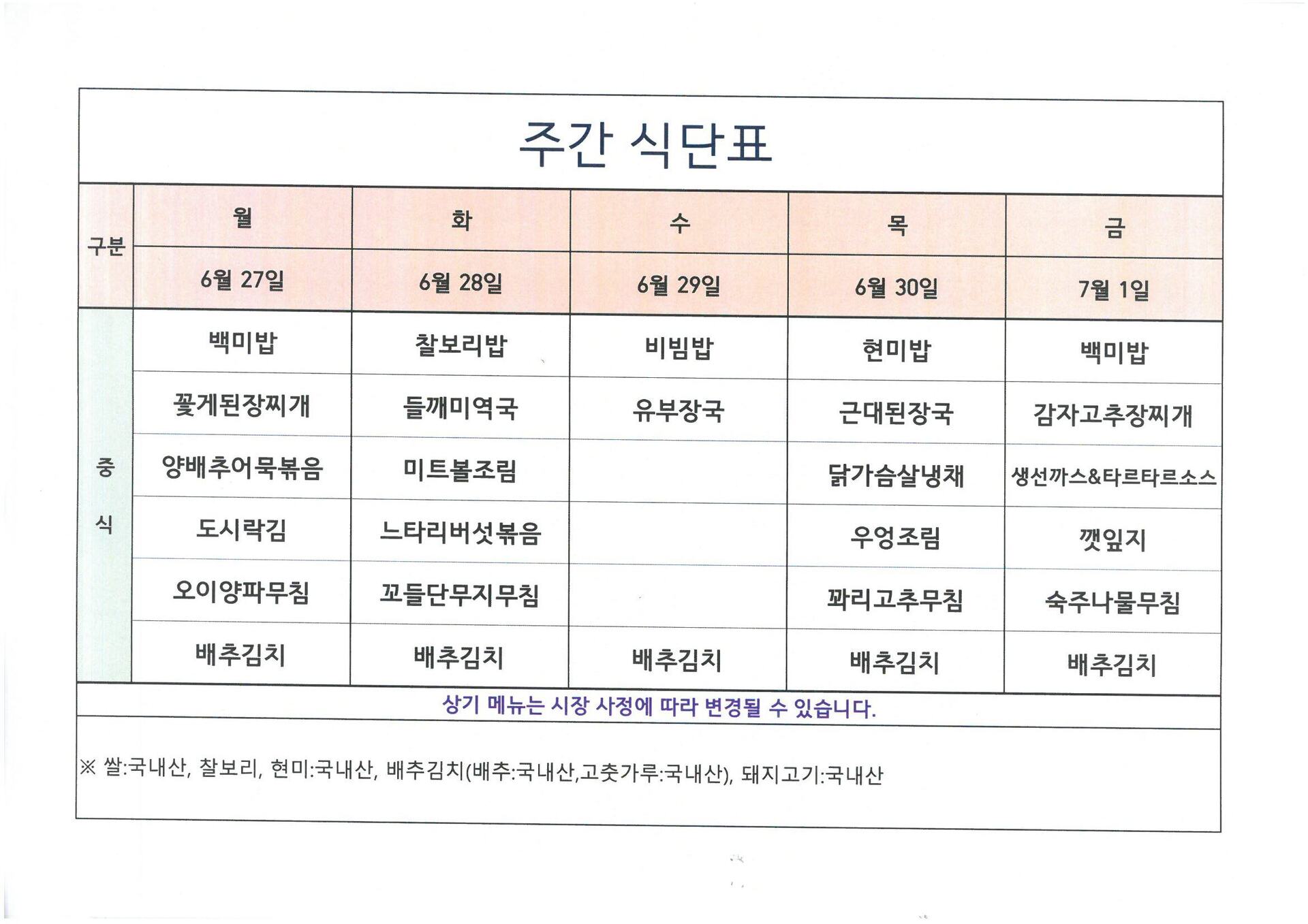 주간 식단표

| 구분 | 월 | 화 | 수 | 목 | 금 |
|---|---|---|---|---|---|
| | 6월 27일 | 6월 28일 | 6월 29일 | 6월 30일 | 7월 1일 |
| 중식 | 백미밥 | 찰보리밥 | 비빔밥 | 현미밥 | 백미밥 |
| | 꽃게된장찌개 | 들깨미역국 | 유부장국 | 근대된장국 | 감자고추장찌개 |
| | 양배추어묵볶음 | 미트볼조림 | | 닭가슴살냉채 | 생선까스&타르타르소스 |
| | 도시락김 | 느타리버섯볶음 | | 우엉조림 | 깻잎지 |
| | 오이양파무침 | 꼬들단무지무침 | | 꽈리고추무침 | 숙주나물무침 |
| | 배추김치 | 배추김치 | 배추김치 | 배추김치 | 배추김치 |

상기 메뉴는 시장 사정에 따라 변경될 수 있습니다.

※ 쌀:국내산, 찰보리, 현미:국내산, 배추김치(배추:국내산,고춧가루:국내산), 돼지고기:국내산